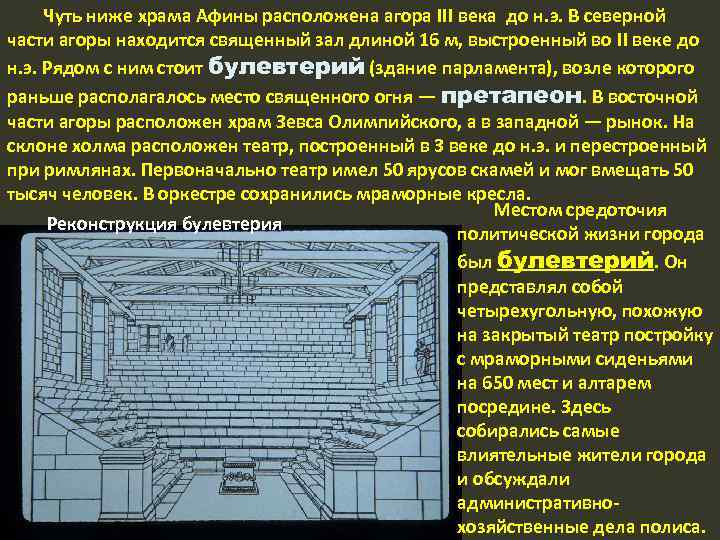 Чуть ниже храма Афины расположена агора III века до н.э. В северной части агоры находится священный зал длиной 16 м, выстроенный во II веке до н.э. Рядом с ним стоит булевтерий (здание парламента), возле которого раньше располагалось место священного огня — претапеон. В восточной части агоры расположен храм Зевса Олимпийского, а в западной — рынок. На склоне холма расположен театр, построенный в 3 веке до н.э. и перестроенный при римлянах. Первоначально театр имел 50 ярусов скамей и мог вмещать 50 тысяч человек. В оркестре сохранились мраморные кресла.

Реконструкция булевтерия

Местом средоточия политической жизни города был булевтерий. Он представлял собой четырехугольную, похожую на закрытый театр постройку с мраморными сиденьями на 650 мест и алтарем посредине. Здесь собирались самые влиятельные жители города и обсуждали административно-хозяйственные дела полиса.